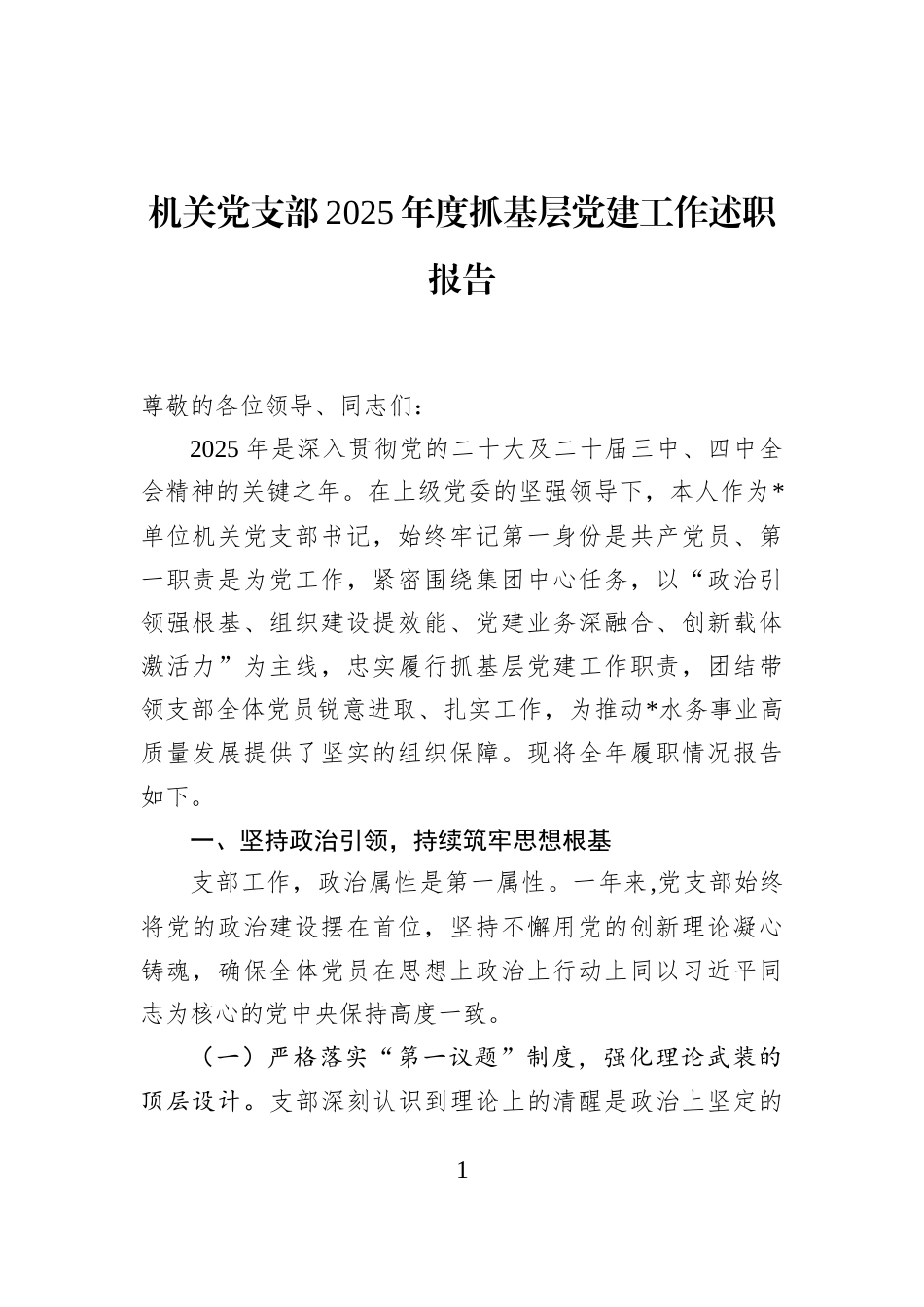 机关党支部2025年度抓基层党建工作述职报告

尊敬的各位领导、同志们：

2025年是深入贯彻党的二十大及二十届三中、四中全会精神的关键之年。在上级党委的坚强领导下，本人作为*单位机关党支部书记，始终牢记第一身份是共产党员、第一职责是为党工作，紧密围绕集团中心任务，以“政治引领强根基、组织建设提效能、党建业务深融合、创新载体激活力”为主线，忠实履行抓基层党建工作职责，团结带领支部全体党员锐意进取、扎实工作，为推动*水务事业高质量发展提供了坚实的组织保障。现将全年履职情况报告如下。

一、坚持政治引领，持续筑牢思想根基

支部工作，政治属性是第一属性。一年来,党支部始终将党的政治建设摆在首位，坚持不懈用党的创新理论凝心铸魂，确保全体党员在思想上政治上行动上同以习近平同志为核心的党中央保持高度一致。

（一）严格落实“第一议题”制度，强化理论武装的顶层设计。支部深刻认识到理论上的清醒是政治上坚定的

1